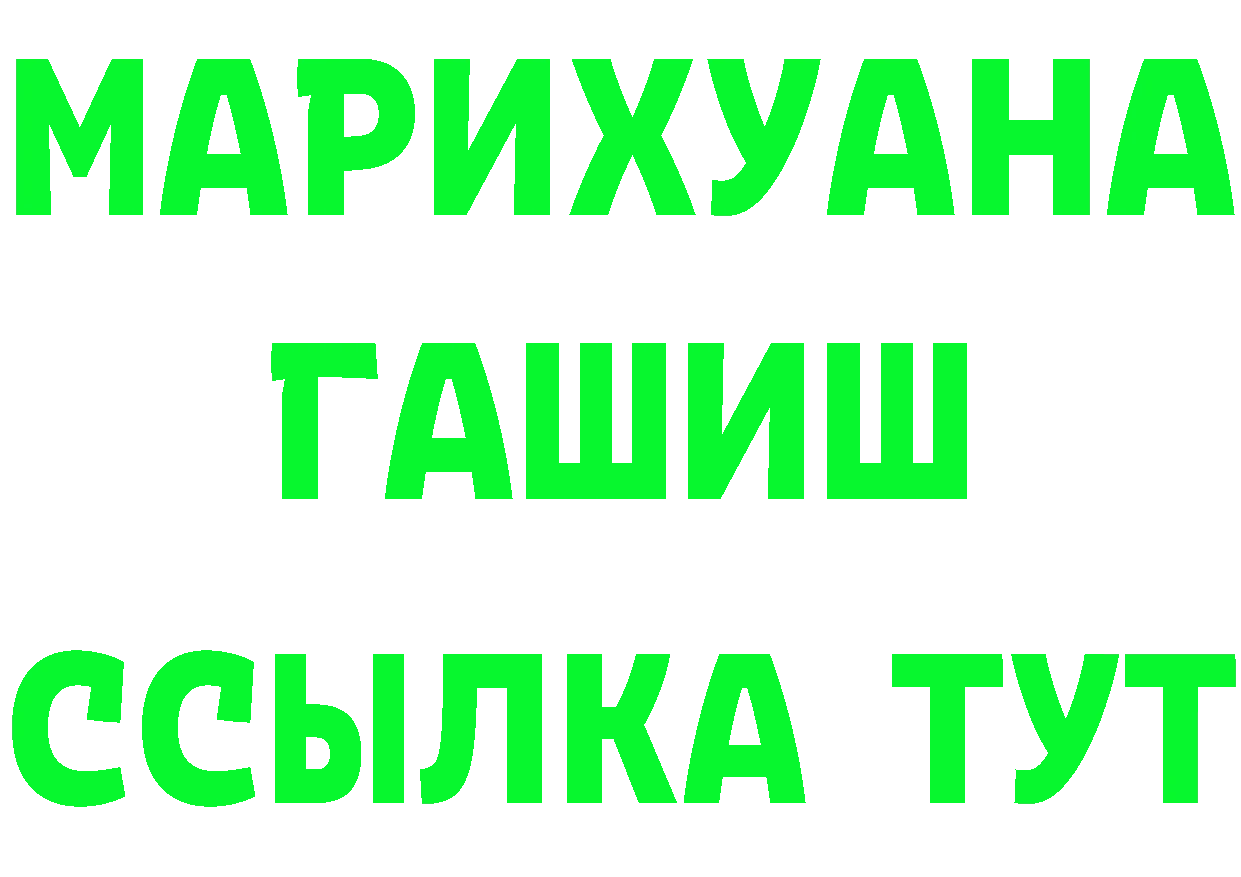 МАРИХУАНА
ГАШИШ
ССЫЛКА ТУТ